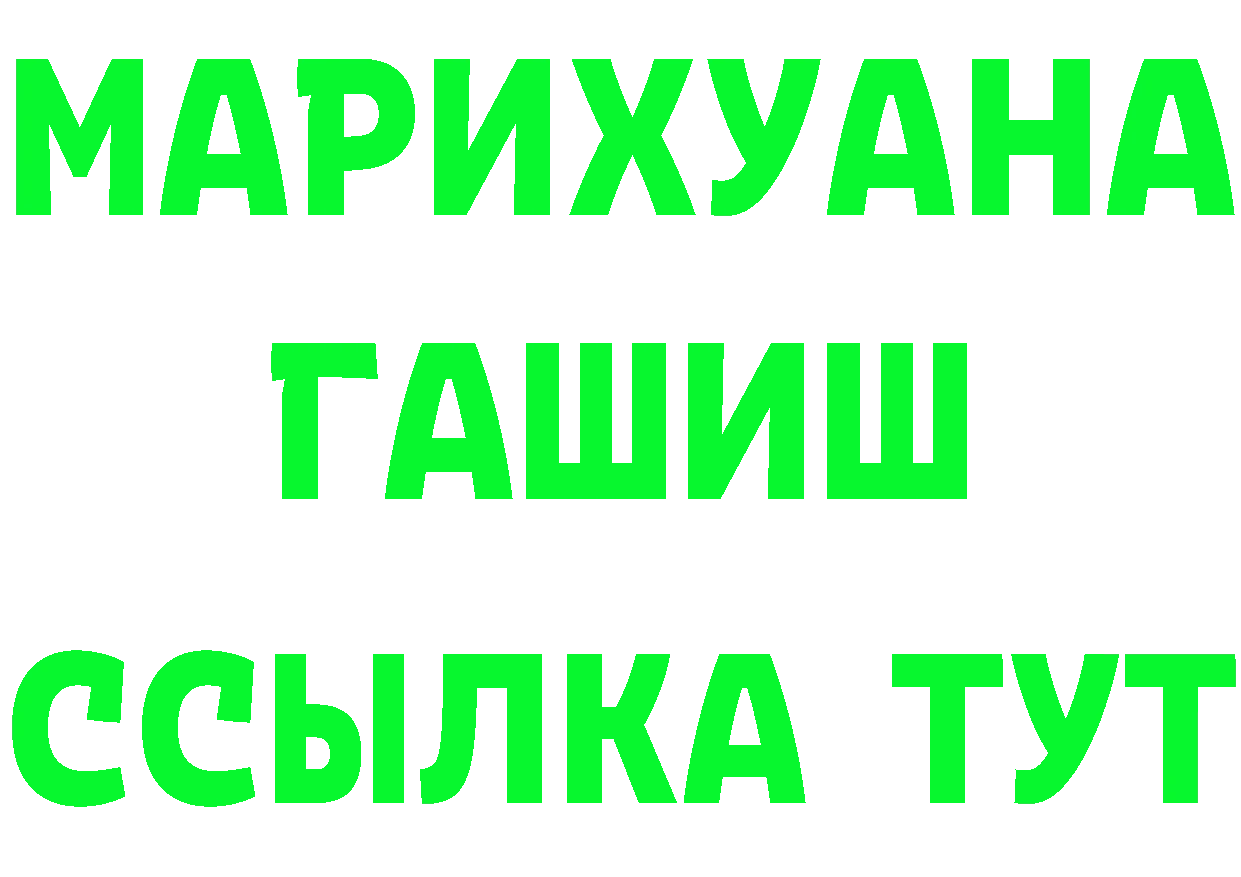 МАРИХУАНА
ГАШИШ
ССЫЛКА ТУТ